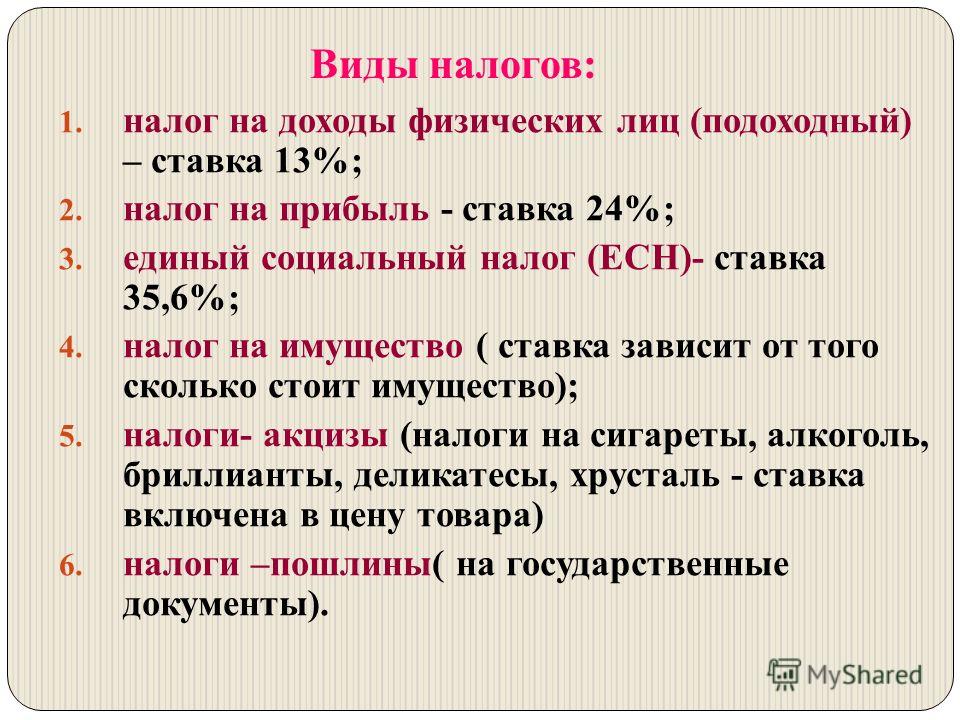 Виды налогов:

1. налог на доходы физических лиц (подоходный) – ставка 13%;
2. налог на прибыль - ставка 24%;
3. единый социальный налог (ЕСН)- ставка 35,6%;
4. налог на имущество ( ставка зависит от того сколько стоит имущество);
5. налоги- акцизы (налоги на сигареты, алкоголь, бриллианты, деликатесы, хрусталь - ставка включена в цену товара)
6. налоги –пошлины( на государственные документы).

MyShared